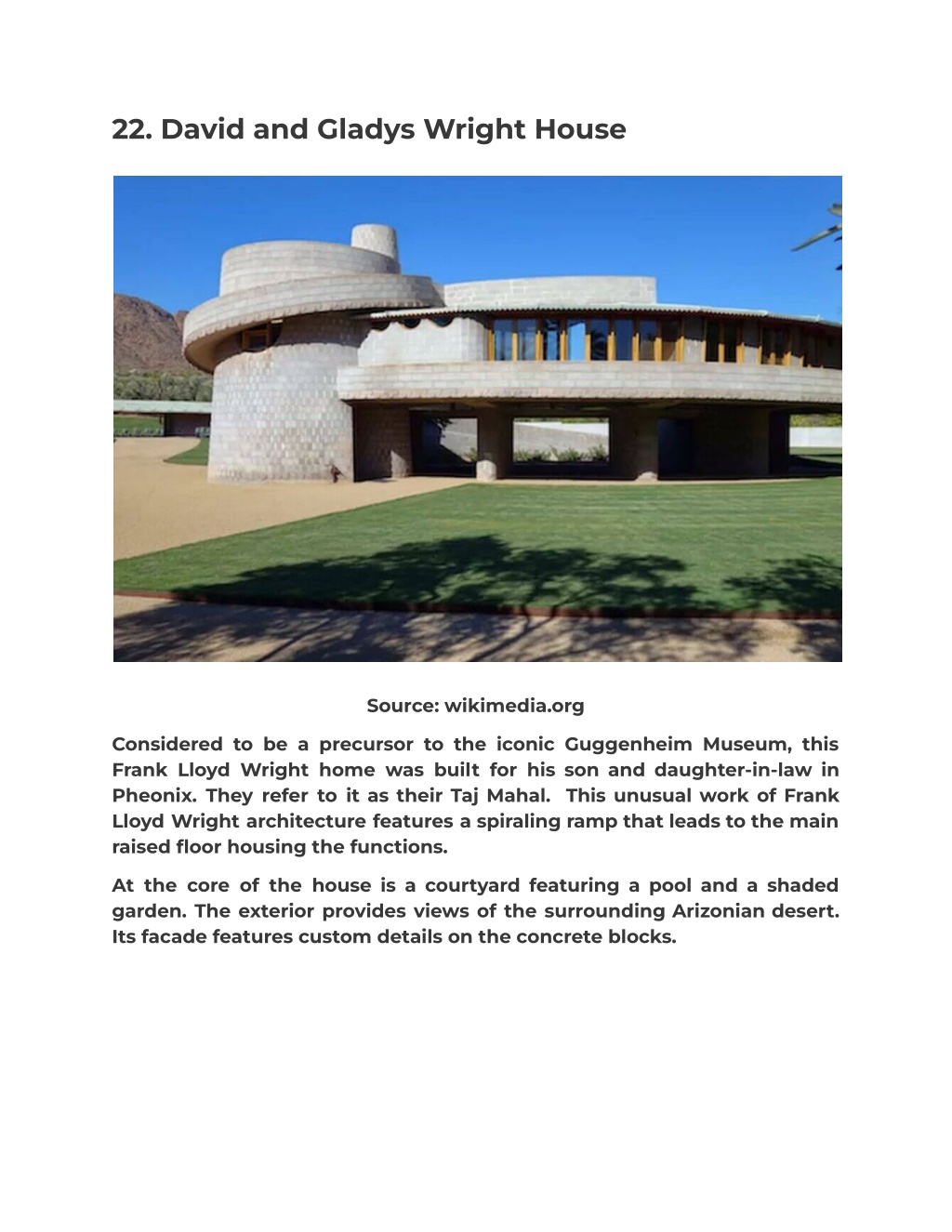 22. David and Gladys Wright House

Source: wikimedia.org

Considered to be a precursor to the iconic Guggenheim Museum, this Frank Lloyd Wright home was built for his son and daughter-in-law in Pheonix. They refer to it as their Taj Mahal. This unusual work of Frank Lloyd Wright architecture features a spiraling ramp that leads to the main raised floor housing the functions.

At the core of the house is a courtyard featuring a pool and a shaded garden. The exterior provides views of the surrounding Arizonian desert. Its facade features custom details on the concrete blocks.